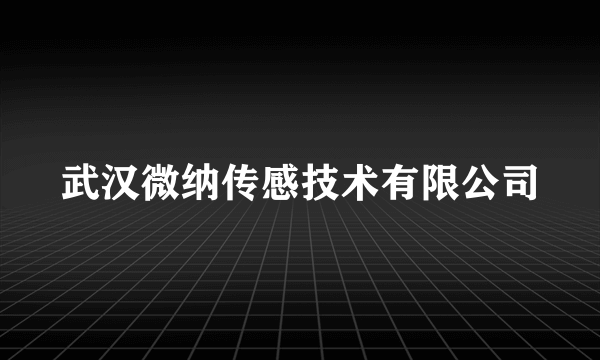 武汉微纳传感技术有限公司